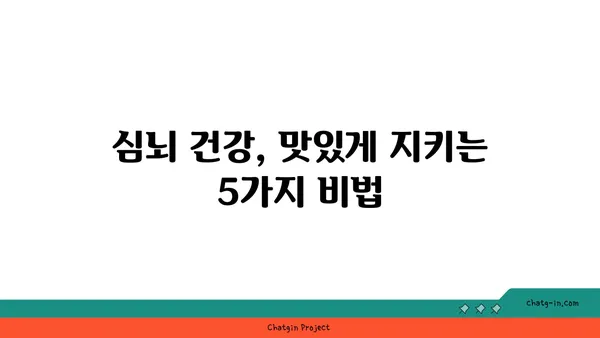 심뇌 건강, 맛있게 지키는 5가지 비법

chatg-in.com

Chatgin Project